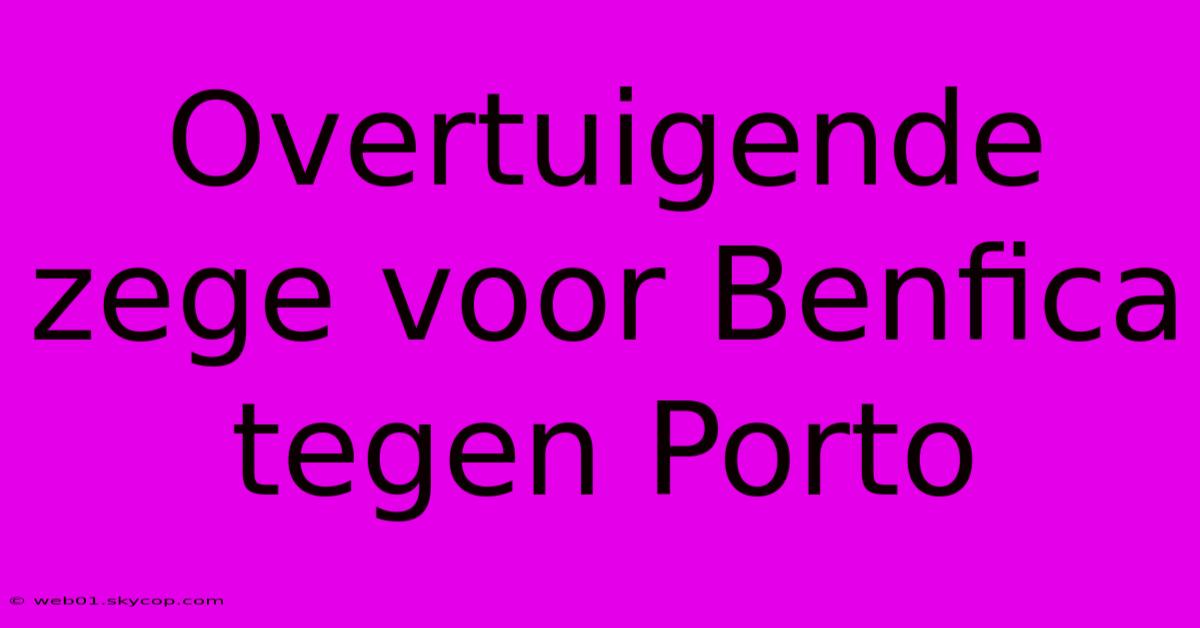 Overtuigende zege voor Benfica tegen Porto

© web01.skycop.com